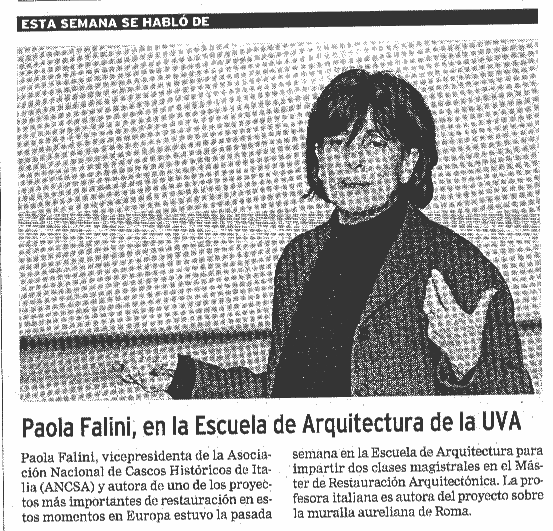 ESTA SEMANA SE HABLÓ DE

Paola Falini, en la Escuela de Arquitectura de la UVA

Paola Falini, vicepresidenta de la Asociación Nacional de Cascos Históricos de Italia (ANCSA) y autora de uno de los proyectos más importantes de restauración en estos momentos en Europa estuvo la pasada semana en la Escuela de Arquitectura para impartir dos clases magistrales en el Máster de Restauración Arquitectónica. La profesora italiana es autora del proyecto sobre la muralla aureliana de Roma.